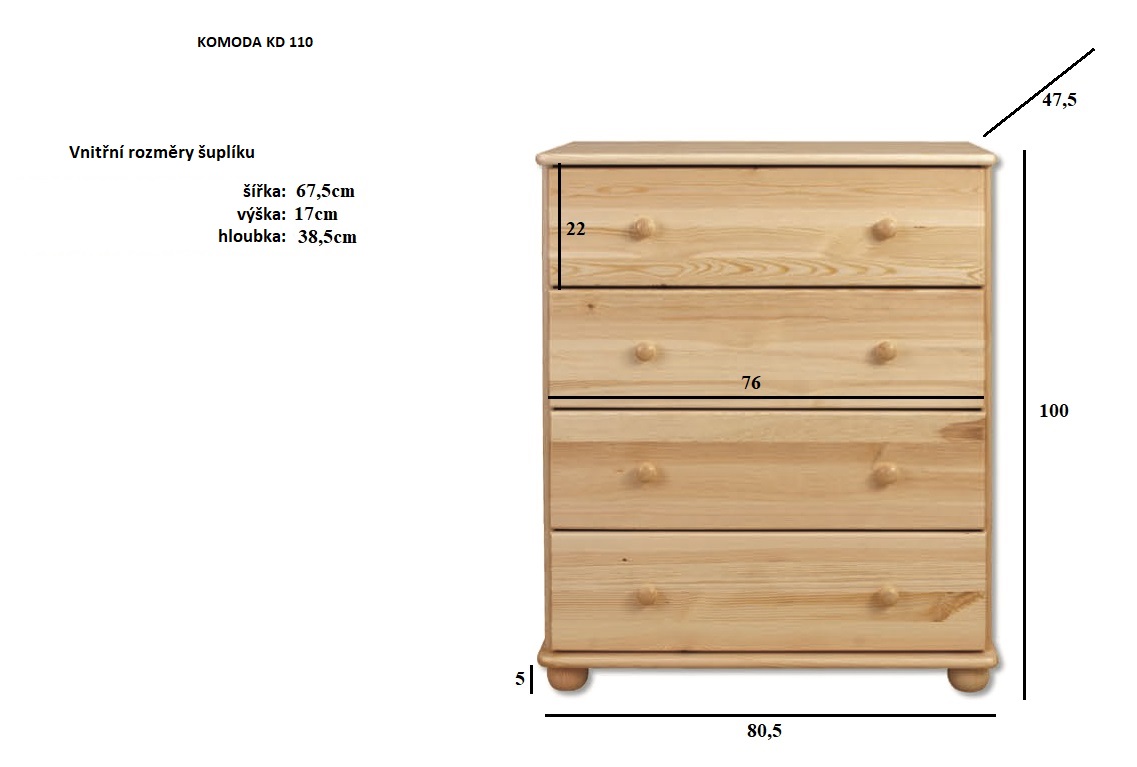 KOMODA KD 110

Vnitřní rozměry šuplíku

šířka: 67,5cm
výška: 17cm
hloubka: 38,5cm

47,5

22

76

100

5

80,5